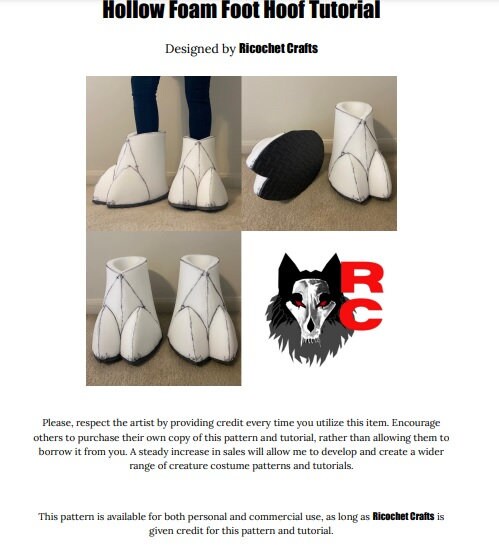 Hollow Foam Foot Hoof Tutorial

Designed by Ricochet Crafts

RC

Please, respect the artist by providing credit every time you utilize this item. Encourage others to purchase their own copy of this pattern and tutorial, rather than allowing them to borrow it from you. A steady increase in sales will allow me to develop and create a wider range of creature costume patterns and tutorials.

This pattern is available for both personal and commercial use, as long as Ricochet Crafts is given credit for this pattern and tutorial.